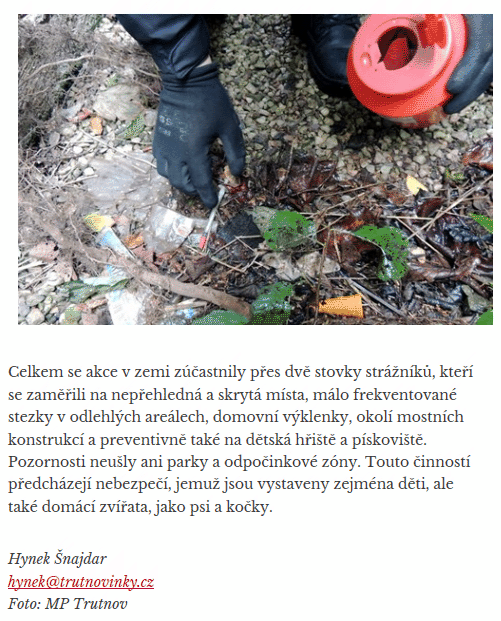 Celkem se akce v zemi zúčastnily přes dvě stovky strážníků, kteří se zaměřili na nepřehledná a skrytá místa, málo frekventované stezky v odlehlých areálech, domovní výklenky, okolí mostních konstrukcí a preventivně také na dětská hřiště a pískoviště. Pozornosti neušly ani parky a odpočinkové zóny. Touto činností předcházejí nebezpečí, jemuž jsou vystaveny zejména děti, ale také domácí zvířata, jako psi a kočky.

Hynek Šnajdar
hynek@trutnovinky.cz
Foto: MP Trutnov